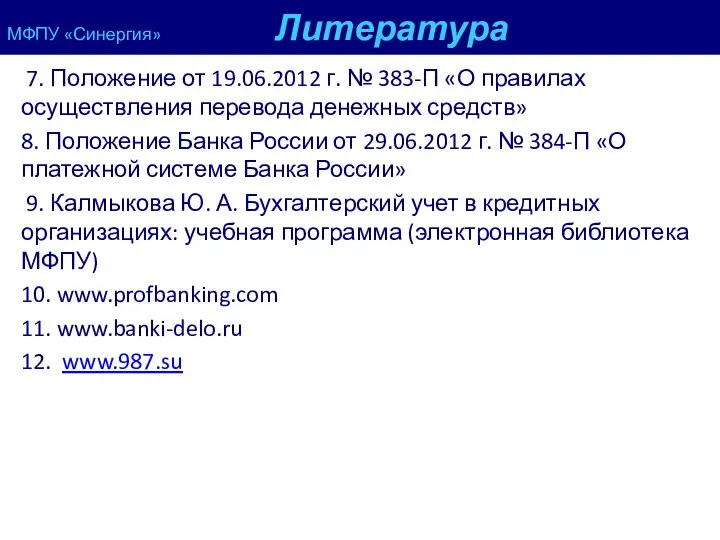 МФПУ «Синергия»

Литература

7. Положение от 19.06.2012 г. № 383-П «О правилах осуществления перевода денежных средств»

8. Положение Банка России от 29.06.2012 г. № 384-П «О платежной системе Банка России»

9. Калмыкова Ю. А. Бухгалтерский учет в кредитных организациях: учебная программа (электронная библиотека МФПУ)

10. www.profbanking.com

11. www.banki-delo.ru

12. www.987.su